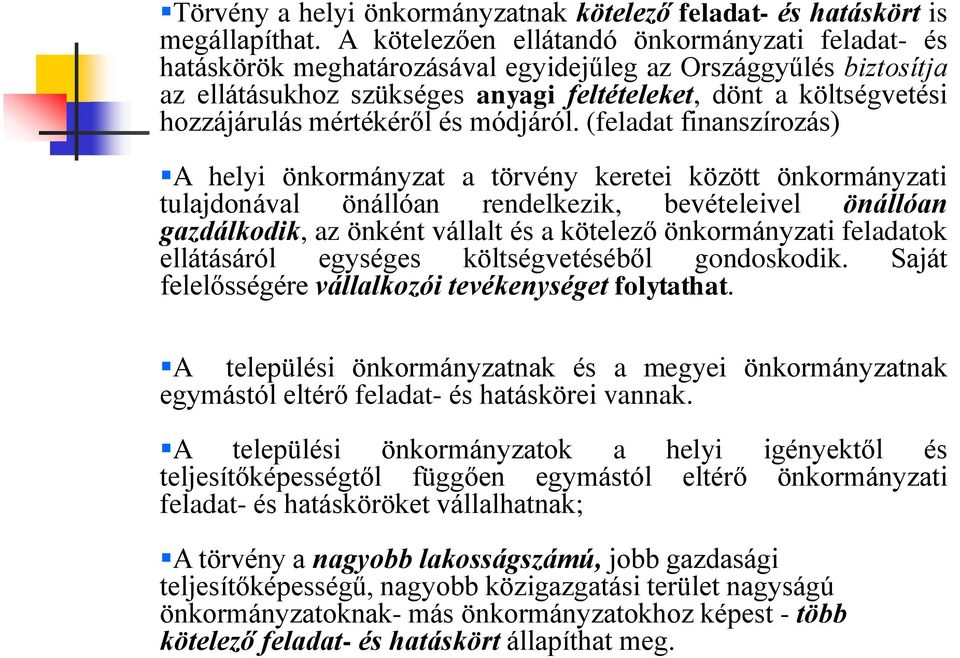 ▪Törvény a helyi önkormányzatnak kötelező feladat- és hatáskört is megállapíthat. A kötelezően ellátandó önkormányzati feladat- és hatáskörök meghatározásával egyidejűleg az Országgyűlés biztosítja az ellátásukhoz szükséges anyagi feltételeket, dönt a költségvetési hozzájárulás mértékéről és módjáról. (feladat finanszírozás)

▪A helyi önkormányzat a törvény keretei között önkormányzati tulajdonával önállóan rendelkezik, bevételeivel önállóan gazdálkodik, az önként vállalt és a kötelező önkormányzati feladatok ellátásáról egységes költségvetéséből gondoskodik. Saját felelősségére vállalkozói tevékenységet folytathat.

▪A települési önkormányzatnak és a megyei önkormányzatnak egymástól eltérő feladat- és hatáskörei vannak.

▪A települési önkormányzatok a helyi igényektől és teljesítőképességtől függően egymástól eltérő önkormányzati feladat- és hatásköröket vállalhatnak;

▪A törvény a nagyobb lakosságszámú, jobb gazdasági teljesítőképességű, nagyobb közigazgatási terület nagyságú önkormányzatoknak- más önkormányzatokhoz képest - több kötelező feladat- és hatáskört állapíthat meg.